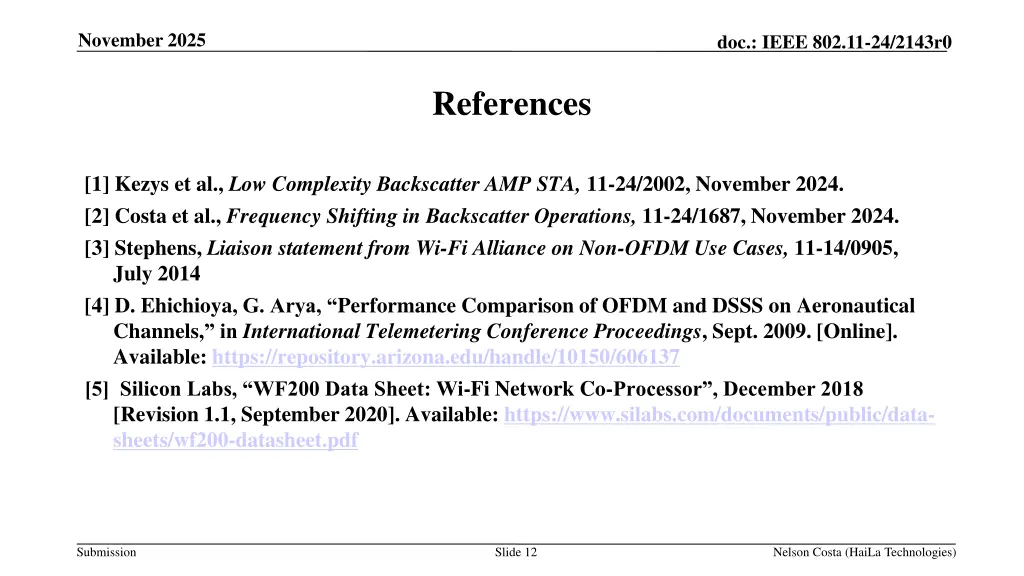 November 2025

doc.: IEEE 802.11-24/2143r0

References

[1] Kezys et al., Low Complexity Backscatter AMP STA, 11-24/2002, November 2024.

[2] Costa et al., Frequency Shifting in Backscatter Operations, 11-24/1687, November 2024.

[3] Stephens, Liaison statement from Wi-Fi Alliance on Non-OFDM Use Cases, 11-14/0905, July 2014

[4] D. Ehichioya, G. Arya, “Performance Comparison of OFDM and DSSS on Aeronautical Channels,” in International Telemetering Conference Proceedings, Sept. 2009. [Online]. Available: https://repository.arizona.edu/handle/10150/606137

[5] Silicon Labs, “WF200 Data Sheet: Wi-Fi Network Co-Processor”, December 2018 [Revision 1.1, September 2020]. Available: https://www.silabs.com/documents/public/data-sheets/wf200-datasheet.pdf

Submission

Slide 12

Nelson Costa (HaiLa Technologies)